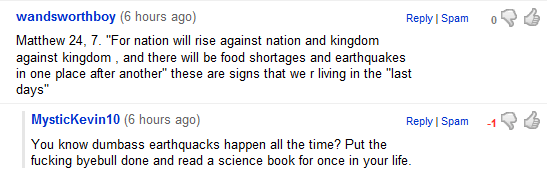 wandsworthboy (6 hours ago)

Reply | Spam 0

Matthew 24, 7. "For nation will rise against nation and kingdom against kingdom , and there will be food shortages and earthquakes in one place after another" these are signs that we r living in the "last days"

MysticKevin10 (6 hours ago)

Reply | Spam -1

You know dumbass earthquacks happen all the time? Put the fucking byebull done and read a science book for once in your life.